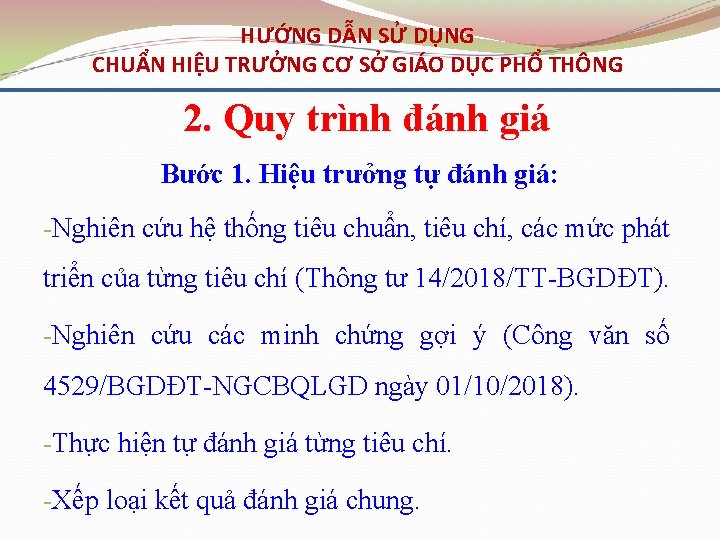 HƯỚNG DẪN SỬ DỤNG
CHUẨN HIỆU TRƯỞNG CƠ SỞ GIÁO DỤC PHỔ THÔNG

2. Quy trình đánh giá

Bước 1. Hiệu trưởng tự đánh giá:

-Nghiên cứu hệ thống tiêu chuẩn, tiêu chí, các mức phát triển của từng tiêu chí (Thông tư 14/2018/TT-BGDĐT).

-Nghiên cứu các minh chứng gợi ý (Công văn số 4529/BGDĐT-NGCBQLGD ngày 01/10/2018).

-Thực hiện tự đánh giá từng tiêu chí.

-Xếp loại kết quả đánh giá chung.